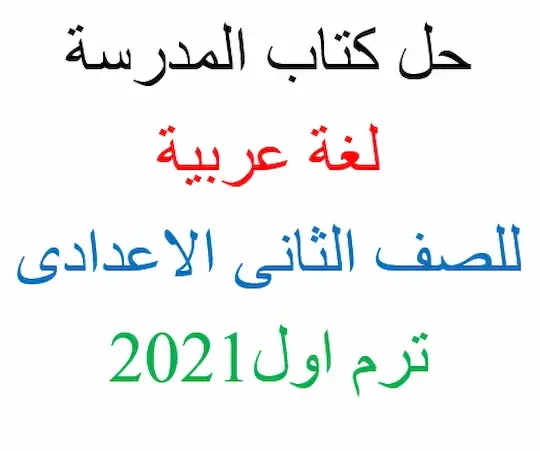 حل كتاب المدرسة

لغة عربية

للصف الثانى الاعدادى

ترم اول2021